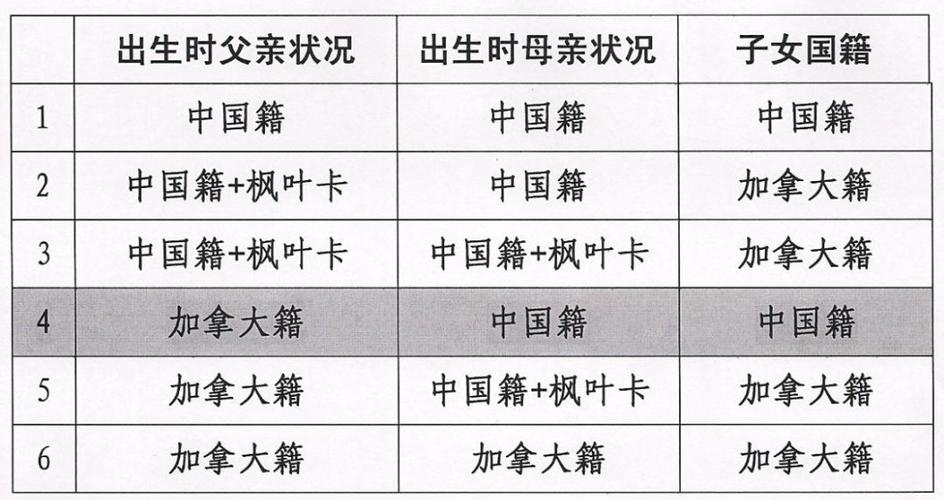 |  | 出生时父亲状况 | 出生时母亲状况 | 子女国籍 |
|---|---|---|---|
| 1 | 中国籍 | 中国籍 | 中国籍 |
| 2 | 中国籍+枫叶卡 | 中国籍 | 加拿大籍 |
| 3 | 中国籍+枫叶卡 | 中国籍+枫叶卡 | 加拿大籍 |
| 4 | 加拿大籍 | 中国籍 | 中国籍 |
| 5 | 加拿大籍 | 中国籍+枫叶卡 | 加拿大籍 |
| 6 | 加拿大籍 | 加拿大籍 | 加拿大籍 |